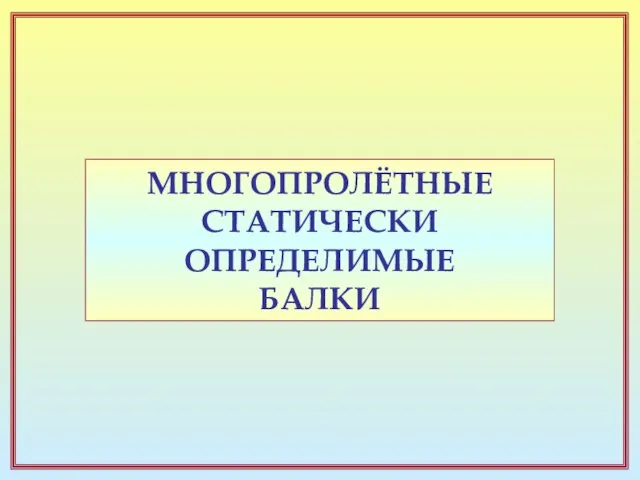 МНОГОПРОЛЁТНЫЕ СТАТИЧЕСКИ ОПРЕДЕЛИМЫЕ БАЛКИ